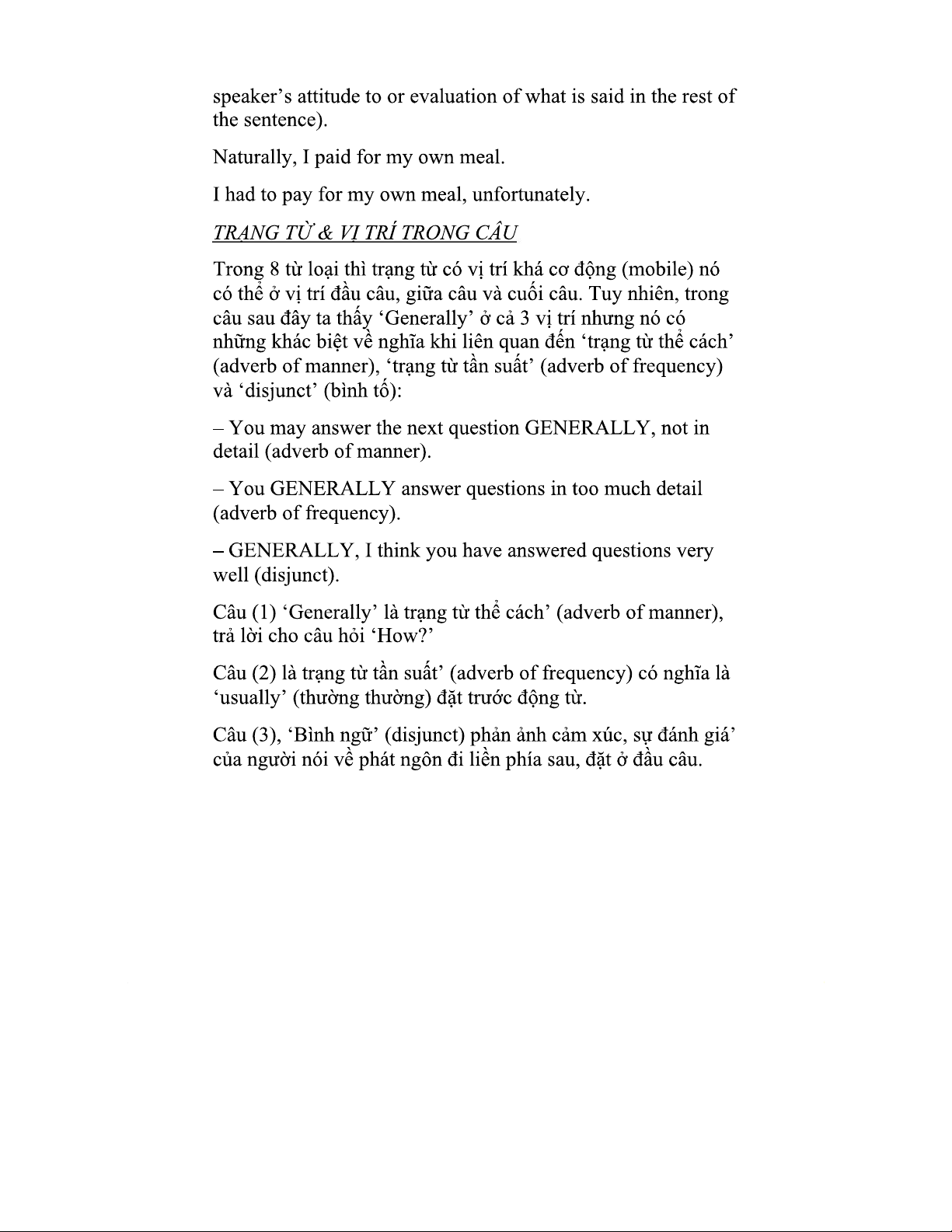 speaker's attitude to or evaluation of what is said in the rest of the sentence).

Naturally, I paid for my own meal.

I had to pay for my own meal, unfortunately.

TRẠNG TỪ & VỊ TRÍ TRONG CÂU

Trong 8 từ loại thì trạng từ có vị trí khá cơ động (mobile) nó có thể ở vị trí đầu câu, giữa câu và cuối câu. Tuy nhiên, trong câu sau đây ta thấy 'Generally' ở cả 3 vị trí nhưng nó có những khác biệt về nghĩa khi liên quan đến 'trạng từ thể cách' (adverb of manner), 'trạng từ tần suất' (adverb of frequency) và 'disjunct' (bình tố):

– You may answer the next question GENERALLY, not in detail (adverb of manner).

– You GENERALLY answer questions in too much detail (adverb of frequency).

– GENERALLY, I think you have answered questions very well (disjunct).

Câu (1) 'Generally' là trạng từ thể cách' (adverb of manner), trả lời cho câu hỏi 'How?'

Câu (2) là trạng từ tần suất' (adverb of frequency) có nghĩa là 'usually' (thường thường) đặt trước động từ.

Câu (3), 'Bình ngữ' (disjunct) phản ảnh cảm xúc, sự đánh giá' của người nói về phát ngôn đi liền phía sau, đặt ở đầu câu.